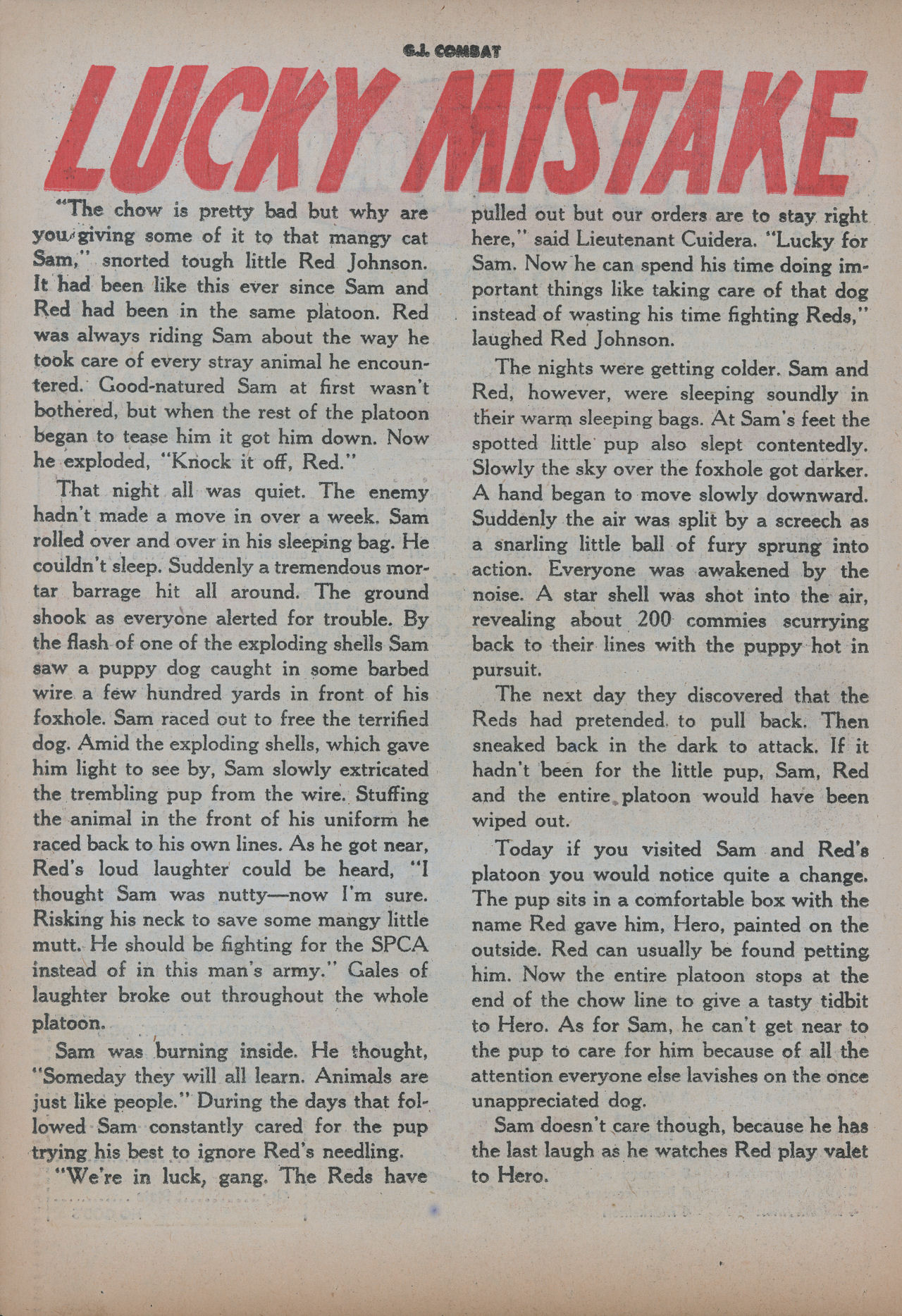 G.I. COMBAT

LUCKY MISTAKE

"The chow is pretty bad but why are you giving some of it to that mangy cat Sam," snorted tough little Red Johnson. It had been like this ever since Sam and Red had been in the same platoon. Red was always riding Sam about the way he took care of every stray animal he encountered. Good-natured Sam at first wasn't bothered, but when the rest of the platoon began to tease him it got him down. Now he exploded, "Knock it off, Red."

That night all was quiet. The enemy hadn't made a move in over a week. Sam rolled over and over in his sleeping bag. He couldn't sleep. Suddenly a tremendous mortar barrage hit all around. The ground shook as everyone alerted for trouble. By the flash of one of the exploding shells Sam saw a puppy dog caught in some barbed wire a few hundred yards in front of his foxhole. Sam raced out to free the terrified dog. Amid the exploding shells, which gave him light to see by, Sam slowly extricated the trembling pup from the wire. Stuffing the animal in the front of his uniform he raced back to his own lines. As he got near, Red's loud laughter could be heard, "I thought Sam was nutty—now I'm sure. Risking his neck to save some mangy little mutt. He should be fighting for the SPCA instead of in this man's army." Gales of laughter broke out throughout the whole platoon.

Sam was burning inside. He thought, "Someday they will all learn. Animals are just like people." During the days that followed Sam constantly cared for the pup trying his best to ignore Red's needling.

"We're in luck, gang. The Reds have pulled out but our orders are to stay right here," said Lieutenant Cuidera. "Lucky for Sam. Now he can spend his time doing important things like taking care of that dog instead of wasting his time fighting Reds," laughed Red Johnson.

The nights were getting colder. Sam and Red, however, were sleeping soundly in their warm sleeping bags. At Sam's feet the spotted little pup also slept contentedly. Slowly the sky over the foxhole got darker. A hand began to move slowly downward. Suddenly the air was split by a screech as a snarling little ball of fury sprung into action. Everyone was awakened by the noise. A star shell was shot into the air, revealing about 200 commies scurrying back to their lines with the puppy hot in pursuit.

The next day they discovered that the Reds had pretended to pull back. Then sneaked back in the dark to attack. If it hadn't been for the little pup, Sam, Red and the entire platoon would have been wiped out.

Today if you visited Sam and Red's platoon you would notice quite a change. The pup sits in a comfortable box with the name Red gave him, Hero, painted on the outside. Red can usually be found petting him. Now the entire platoon stops at the end of the chow line to give a tasty tidbit to Hero. As for Sam, he can't get near to the pup to care for him because of all the attention everyone else lavishes on the once unappreciated dog.

Sam doesn't care though, because he has the last laugh as he watches Red play valet to Hero.